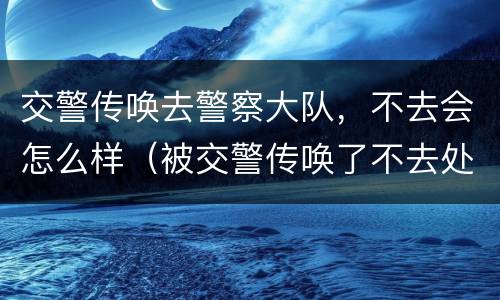 交警传唤去警察大队，不去会怎么样（被交警传唤了不去处